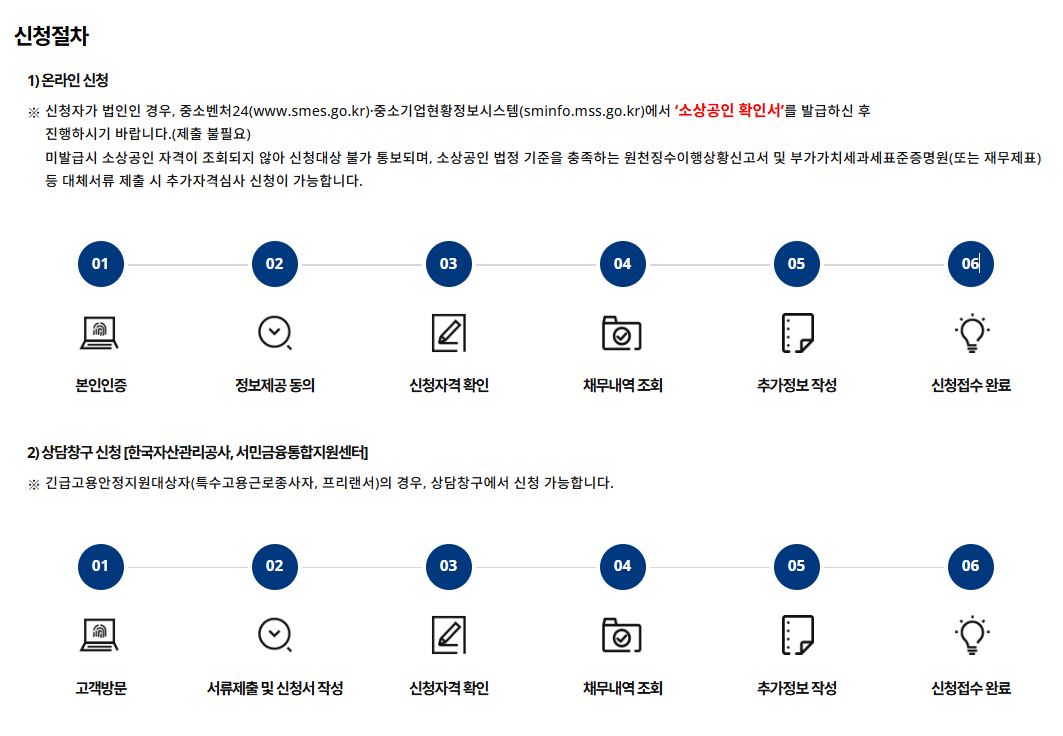 신청절차

1) 온라인 신청

※ 신청자가 법인인 경우, 중소벤처24(www.smes.go.kr)·중소기업현황정보시스템(sminfo.mss.go.kr)에서 '소상공인 확인서'를 발급하신 후 진행하시기 바랍니다.(제출 불필요)
미발급시 소상공인 자격이 조회되지 않아 신청대상 불가 통보되며, 소상공인 법정 기준을 충족하는 원천징수이행상황신고서 및 부가가치세과세표준증명원(또는 재무제표) 등 대체서류 제출 시 추가자격심사 신청이 가능합니다.

01
본인인증

02
정보제공 동의

03
신청자격 확인

04
채무내역 조회

05
추가정보 작성

06
신청접수 완료

2) 상담창구 신청 [한국자산관리공사, 서민금융통합지원센터]

※ 긴급고용안정지원대상자(특수고용근로종사자, 프리랜서)의 경우, 상담창구에서 신청 가능합니다.

01
고객방문

02
서류제출 및 신청서 작성

03
신청자격 확인

04
채무내역 조회

05
추가정보 작성

06
신청접수 완료